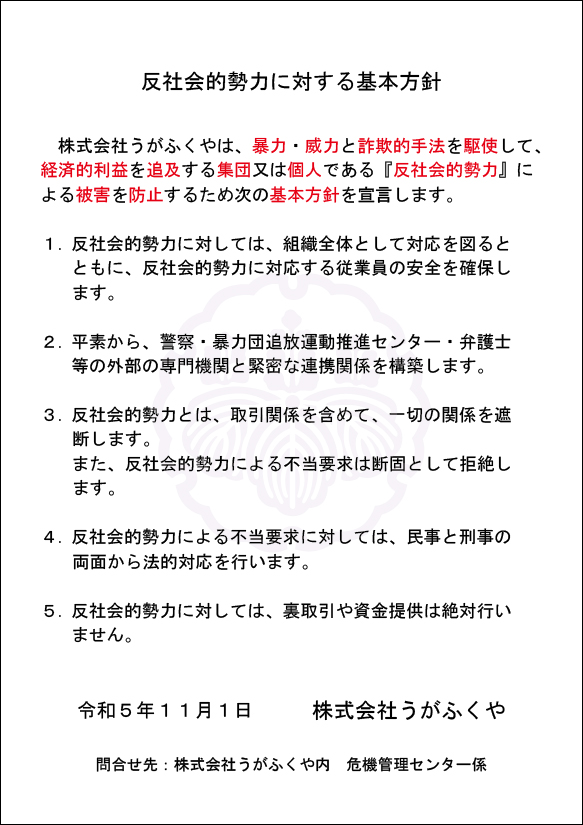 反社会的勢力に対する基本方針

株式会社うがふくやは、暴力・威力と詐欺的手法を駆使して、経済的利益を追及する集団又は個人である『反社会的勢力』による被害を防止するため次の基本方針を宣言します。

１．反社会的勢力に対しては、組織全体として対応を図るとともに、反社会的勢力に対応する従業員の安全を確保します。

２．平素から、警察・暴力団追放運動推進センター・弁護士等の外部の専門機関と緊密な連携関係を構築します。

３．反社会的勢力とは、取引関係を含めて、一切の関係を遮断します。
また、反社会的勢力による不当要求は断固として拒絶します。

４．反社会的勢力による不当要求に対しては、民事と刑事の両面から法的対応を行います。

５．反社会的勢力に対しては、裏取引や資金提供は絶対行いません。

令和５年１１月１日　株式会社うがふくや

問合せ先：株式会社うがふくや内　危機管理センター係